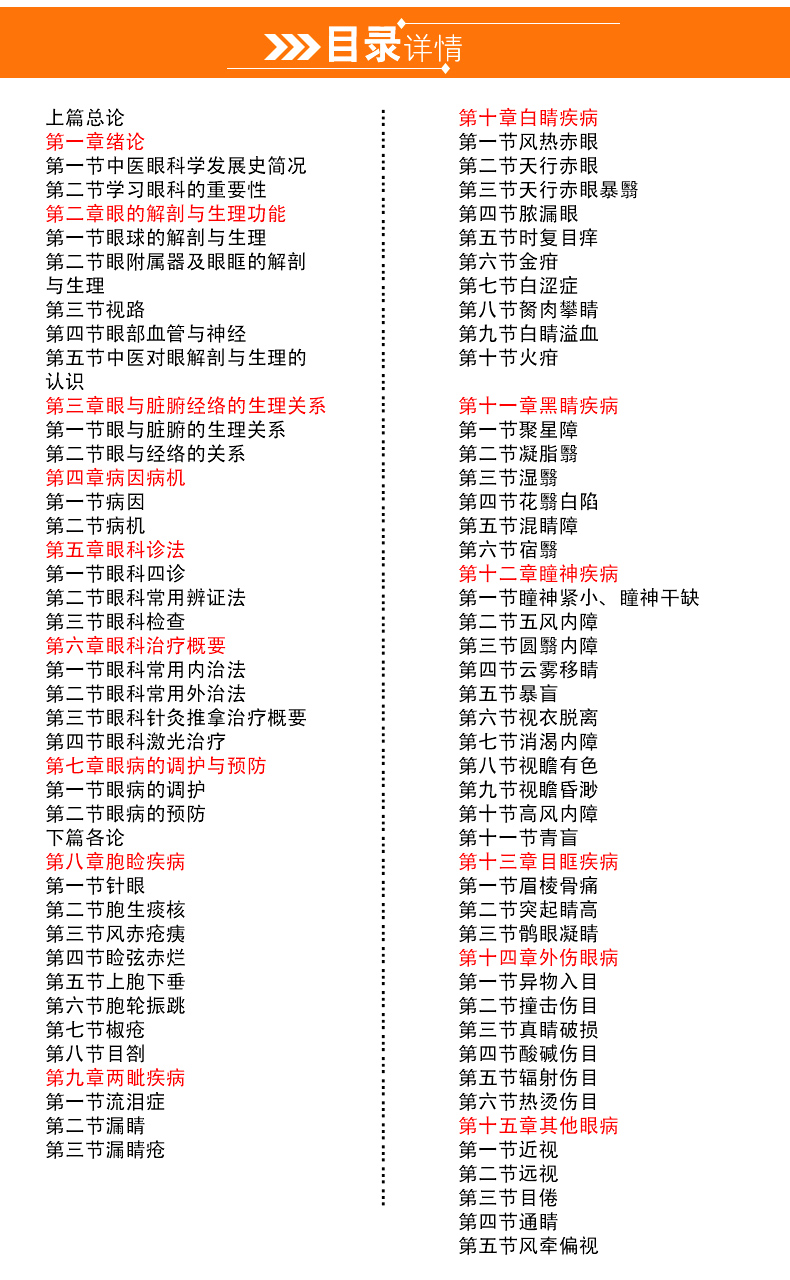 目录详情

上篇总论
第一章绪论
第一节中医眼科学发展史简况
第二节学习眼科的重要性
第二章眼的解剖与生理功能
第一节眼球的解剖与生理
第二节眼附属器及眼眶的解剖与生理
第三节视路
第四节眼部血管与神经
第五节中医对眼解剖与生理的认识
第三章眼与脏腑经络的生理关系
第一节眼与脏腑的生理关系
第二节眼与经络的关系
第四章病因病机
第一节病因
第二节病机
第五章眼科诊法
第一节眼科四诊
第二节眼科常用辨证法
第三节眼科检查
第六章眼科治疗概要
第一节眼科常用内治法
第二节眼科常用外治法
第三节眼科针灸推拿治疗概要
第四节眼科激光治疗
第七章眼病的调护与预防
第一节眼病的调护
第二节眼病的预防
下篇各论
第八章胞睑疾病
第一节针眼
第二节胞生痰核
第三节风赤疮痍
第四节睑弦赤烂
第五节上胞下垂
第六节胞轮振跳
第七节椒疮
第八节目劄
第九章两眦疾病
第一节流泪症
第二节漏睛
第三节漏睛疮

第十章白睛疾病
第一节风热赤眼
第二节天行赤眼
第三节天行赤眼暴翳
第四节脓漏眼
第五节时复目痒
第六节金疳
第七节白涩症
第八节胬肉攀睛
第九节白睛溢血
第十节火疳

第十一章黑睛疾病
第一节聚星障
第二节凝脂翳
第三节湿翳
第四节花翳白陷
第五节混睛障
第六节宿翳
第十二章瞳神疾病
第一节瞳神紧小、瞳神干缺
第二节五风内障
第三节圆翳内障
第四节云雾移睛
第五节暴盲
第六节视衣脱离
第七节消渴内障
第八节视瞻有色
第九节视瞻昏渺
第十节高风内障
第十一节青盲
第十三章目眶疾病
第一节眉棱骨痛
第二节突起睛高
第三节鹘眼凝睛
第十四章外伤眼病
第一节异物入目
第二节撞击伤目
第三节真睛破损
第四节酸碱伤目
第五节辐射伤目
第六节热烫伤目
第十五章其他眼病
第一节近视
第二节远视
第三节目倦
第四节通睛
第五节风牵偏视